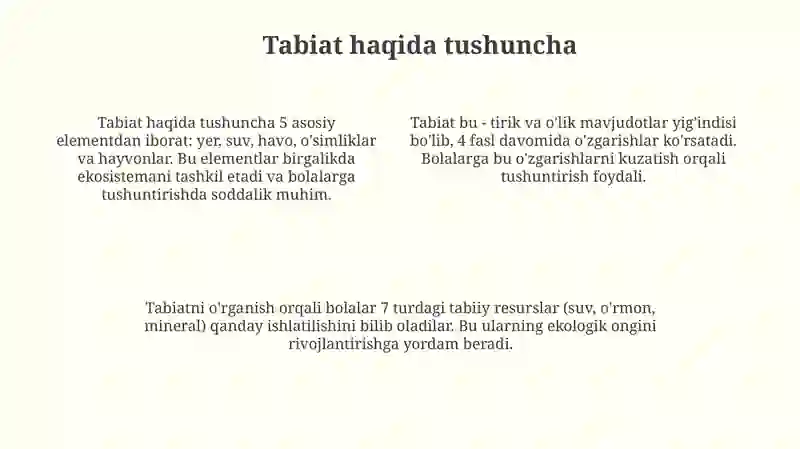 Tabiat haqida tushuncha

Tabiat haqida tushuncha 5 asosiy elementdan iborat: yer, suv, havo, o'simliklar va hayvonlar. Bu elementlar birgalikda ekosistemani tashkil etadi va bolalarga tushuntirishda soddalik muhim.

Tabiat bu - tirik va o'lik mavjudotlar yig'indisi bo'lib, 4 fasl davomida o'zgarishlar ko'rsatadi. Bolalarga bu o'zgarishlarni kuzatish orqali tushuntirish foydali.

Tabiatni o'rganish orqali bolalar 7 turdagi tabiiy resurslar (suv, o'rmon, mineral) qanday ishlatilishini bilib oladilar. Bu ularning ekologik ongini rivojlantirishga yordam beradi.